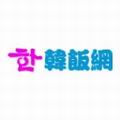 한 韓飯網